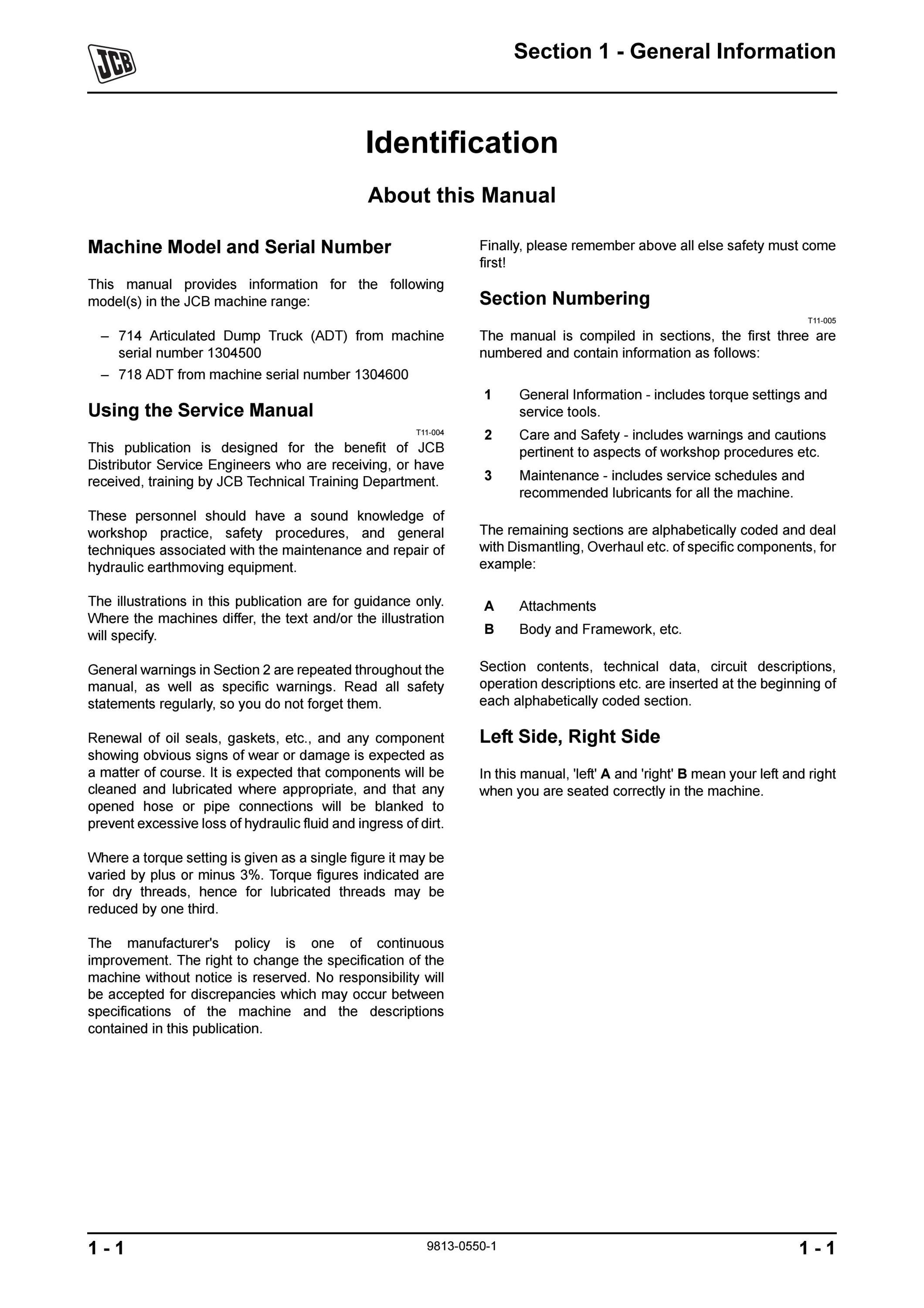 JCB

Section 1 - General Information

Identification

About this Manual

Machine Model and Serial Number

This manual provides information for the following model(s) in the JCB machine range:

– 714 Articulated Dump Truck (ADT) from machine serial number 1304500
– 718 ADT from machine serial number 1304600

Using the Service Manual

T11-004

This publication is designed for the benefit of JCB Distributor Service Engineers who are receiving, or have received, training by JCB Technical Training Department.

These personnel should have a sound knowledge of workshop practice, safety procedures, and general techniques associated with the maintenance and repair of hydraulic earthmoving equipment.

The illustrations in this publication are for guidance only. Where the machines differ, the text and/or the illustration will specify.

General warnings in Section 2 are repeated throughout the manual, as well as specific warnings. Read all safety statements regularly, so you do not forget them.

Renewal of oil seals, gaskets, etc., and any component showing obvious signs of wear or damage is expected as a matter of course. It is expected that components will be cleaned and lubricated where appropriate, and that any opened hose or pipe connections will be blanked to prevent excessive loss of hydraulic fluid and ingress of dirt.

Where a torque setting is given as a single figure it may be varied by plus or minus 3%. Torque figures indicated are for dry threads, hence for lubricated threads may be reduced by one third.

The manufacturer's policy is one of continuous improvement. The right to change the specification of the machine without notice is reserved. No responsibility will be accepted for discrepancies which may occur between specifications of the machine and the descriptions contained in this publication.

Finally, please remember above all else safety must come first!

Section Numbering

T11-005

The manual is compiled in sections, the first three are numbered and contain information as follows:

1 General Information - includes torque settings and service tools.
2 Care and Safety - includes warnings and cautions pertinent to aspects of workshop procedures etc.
3 Maintenance - includes service schedules and recommended lubricants for all the machine.

The remaining sections are alphabetically coded and deal with Dismantling, Overhaul etc. of specific components, for example:

A Attachments
B Body and Framework, etc.

Section contents, technical data, circuit descriptions, operation descriptions etc. are inserted at the beginning of each alphabetically coded section.

Left Side, Right Side

In this manual, 'left' A and 'right' B mean your left and right when you are seated correctly in the machine.

1 - 1

9813-0550-1

1 - 1